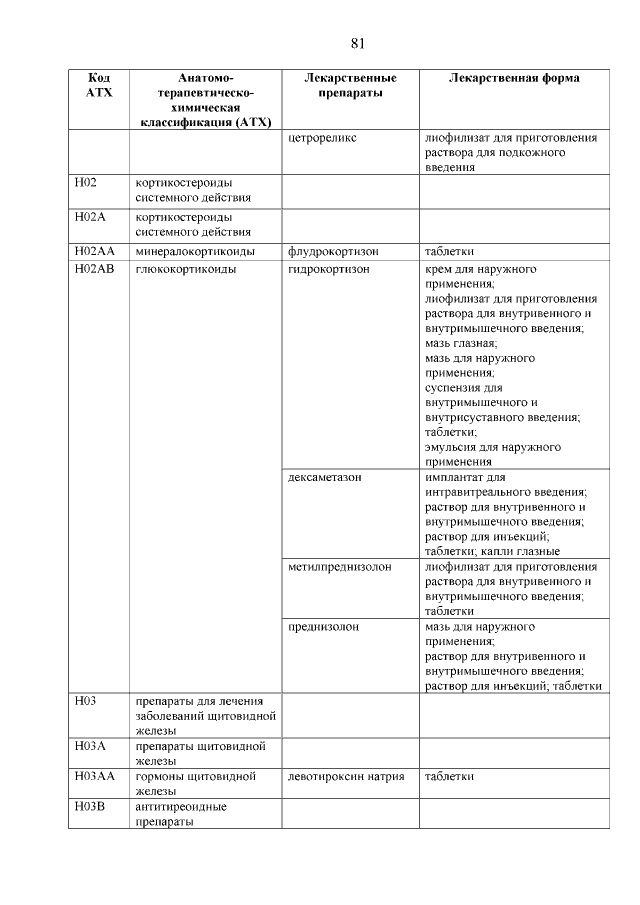 81

| Код АТХ | Анатомо-терапевтическо-химическая классификация (АТХ) | Лекарственные препараты | Лекарственная форма |
|---|---|---|---|
| | | цетрореликс | лиофилизат для приготовления раствора для подкожного введения |
| H02 | кортикостероиды системного действия | | |
| H02A | кортикостероиды системного действия | | |
| H02AA | минералокортикоиды | флудрокортизон | таблетки |
| H02AB | глюкокортикоиды | гидрокортизон | крем для наружного применения; лиофилизат для приготовления раствора для внутривенного и внутримышечного введения; мазь глазная; мазь для наружного применения; суспензия для внутримышечного и внутрисуставного введения; таблетки; эмульсия для наружного применения |
| | | дексаметазон | имплантат для интравитреального введения; раствор для внутривенного и внутримышечного введения; раствор для инъекций; таблетки; капли глазные |
| | | метилпреднизолон | лиофилизат для приготовления раствора для внутривенного и внутримышечного введения; таблетки |
| | | преднизолон | мазь для наружного применения; раствор для внутривенного и внутримышечного введения; раствор для инъекций; таблетки |
| H03 | препараты для лечения заболеваний щитовидной железы | | |
| H03A | препараты щитовидной железы | | |
| H03AA | гормоны щитовидной железы | левотироксин натрия | таблетки |
| H03B | антитиреоидные препараты | | |